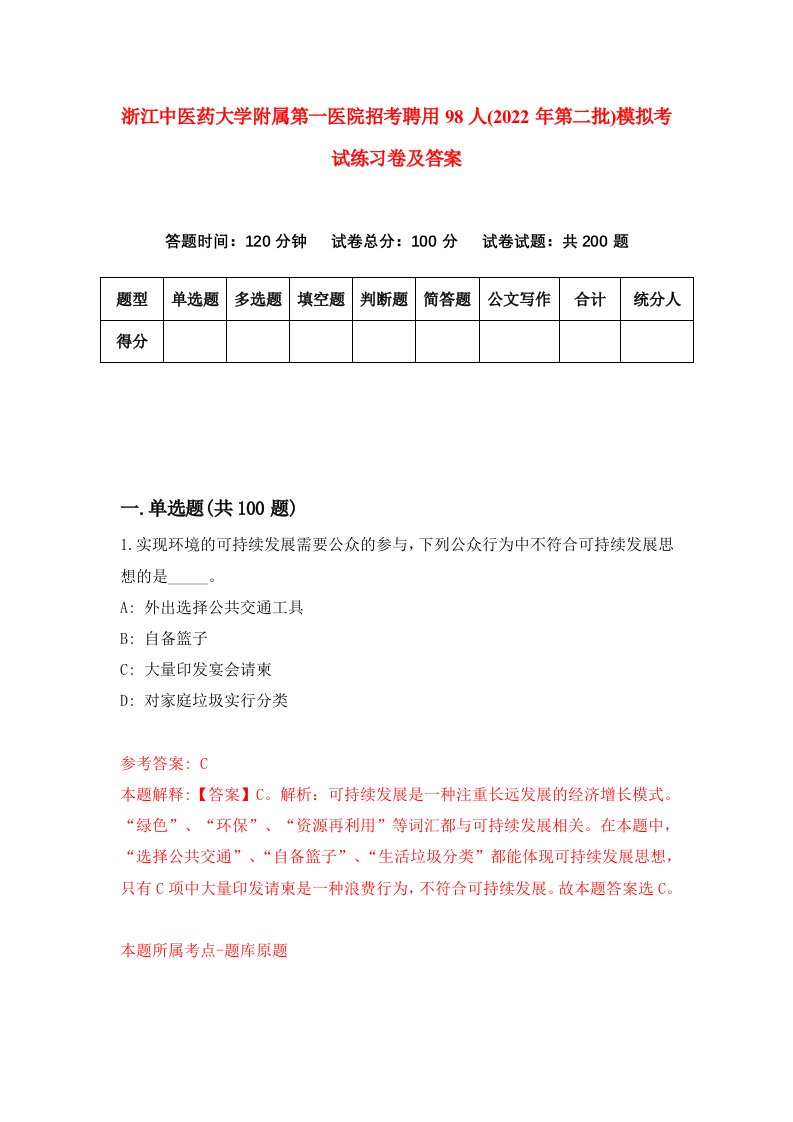 浙江中医药大学附属第一医院招考聘用98人(2022年第二批)模拟考试练习卷及答案

答题时间：120分钟　试卷总分：100分　试卷试题：共200题

| 题型 | 单选题 | 多选题 | 填空题 | 判断题 | 简答题 | 公文写作 | 合计 | 统分人 |
|---|---|---|---|---|---|---|---|---|
| 得分 | | | | | | | | |

一.单选题(共100题)

1.实现环境的可持续发展需要公众的参与，下列公众行为中不符合可持续发展思想的是_____。

A: 外出选择公共交通工具

B: 自备篮子

C: 大量印发宴会请柬

D: 对家庭垃圾实行分类

参考答案: C

本题解释:【答案】C。解析：可持续发展是一种注重长远发展的经济增长模式。“绿色”、“环保”、“资源再利用”等词汇都与可持续发展相关。在本题中，“选择公共交通”、“自备篮子”、“生活垃圾分类”都能体现可持续发展思想，只有C项中大量印发请柬是一种浪费行为，不符合可持续发展。故本题答案选C。

本题所属考点-题库原题